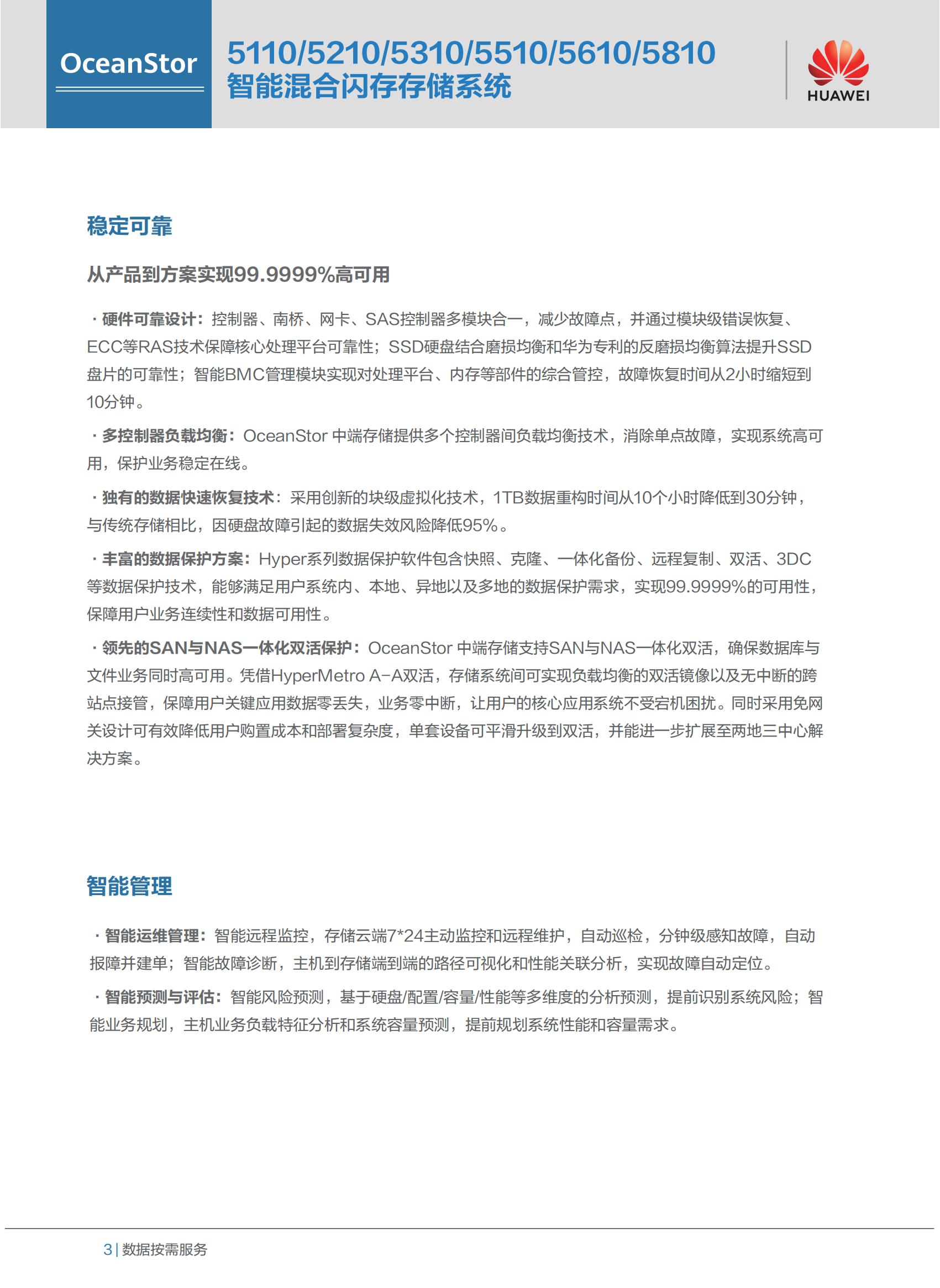 OceanStor

5110/5210/5310/5510/5610/5810
智能混合闪存存储系统

HUAWEI

稳定可靠

从产品到方案实现99.9999%高可用

· 硬件可靠设计：控制器、南桥、网卡、SAS控制器多模块合一，减少故障点，并通过模块级错误恢复、ECC等RAS技术保障核心处理平台可靠性；SSD硬盘结合磨损均衡和华为专利的反磨损均衡算法提升SSD盘片的可靠性；智能BMC管理模块实现对处理平台、内存等部件的综合管控，故障恢复时间从2小时缩短到10分钟。

· 多控制器负载均衡：OceanStor 中端存储提供多个控制器间负载均衡技术，消除单点故障，实现系统高可用，保护业务稳定在线。

· 独有的数据快速恢复技术：采用创新的块级虚拟化技术，1TB数据重构时间从10个小时降低到30分钟，与传统存储相比，因硬盘故障引起的数据失效风险降低95%。

· 丰富的数据保护方案：Hyper系列数据保护软件包含快照、克隆、一体化备份、远程复制、双活、3DC等数据保护技术，能够满足用户系统内、本地、异地以及多地的数据保护需求，实现99.9999%的可用性，保障用户业务连续性和数据可用性。

· 领先的SAN与NAS一体化双活保护：OceanStor 中端存储支持SAN与NAS一体化双活，确保数据库与文件业务同时高可用。凭借HyperMetro A-A双活，存储系统间可实现负载均衡的双活镜像以及无中断的跨站点接管，保障用户关键应用数据零丢失，业务零中断，让用户的核心应用系统不受宕机困扰。同时采用免网关设计可有效降低用户购置成本和部署复杂度，单套设备可平滑升级到双活，并能进一步扩展至两地三中心解决方案。

智能管理

· 智能运维管理：智能远程监控，存储云端7*24主动监控和远程维护，自动巡检，分钟级感知故障，自动报障并建单；智能故障诊断，主机到存储端到端的路径可视化和性能关联分析，实现故障自动定位。

· 智能预测与评估：智能风险预测，基于硬盘/配置/容量/性能等多维度的分析预测，提前识别系统风险；智能业务规划，主机业务负载特征分析和系统容量预测，提前规划系统性能和容量需求。

3 | 数据按需服务